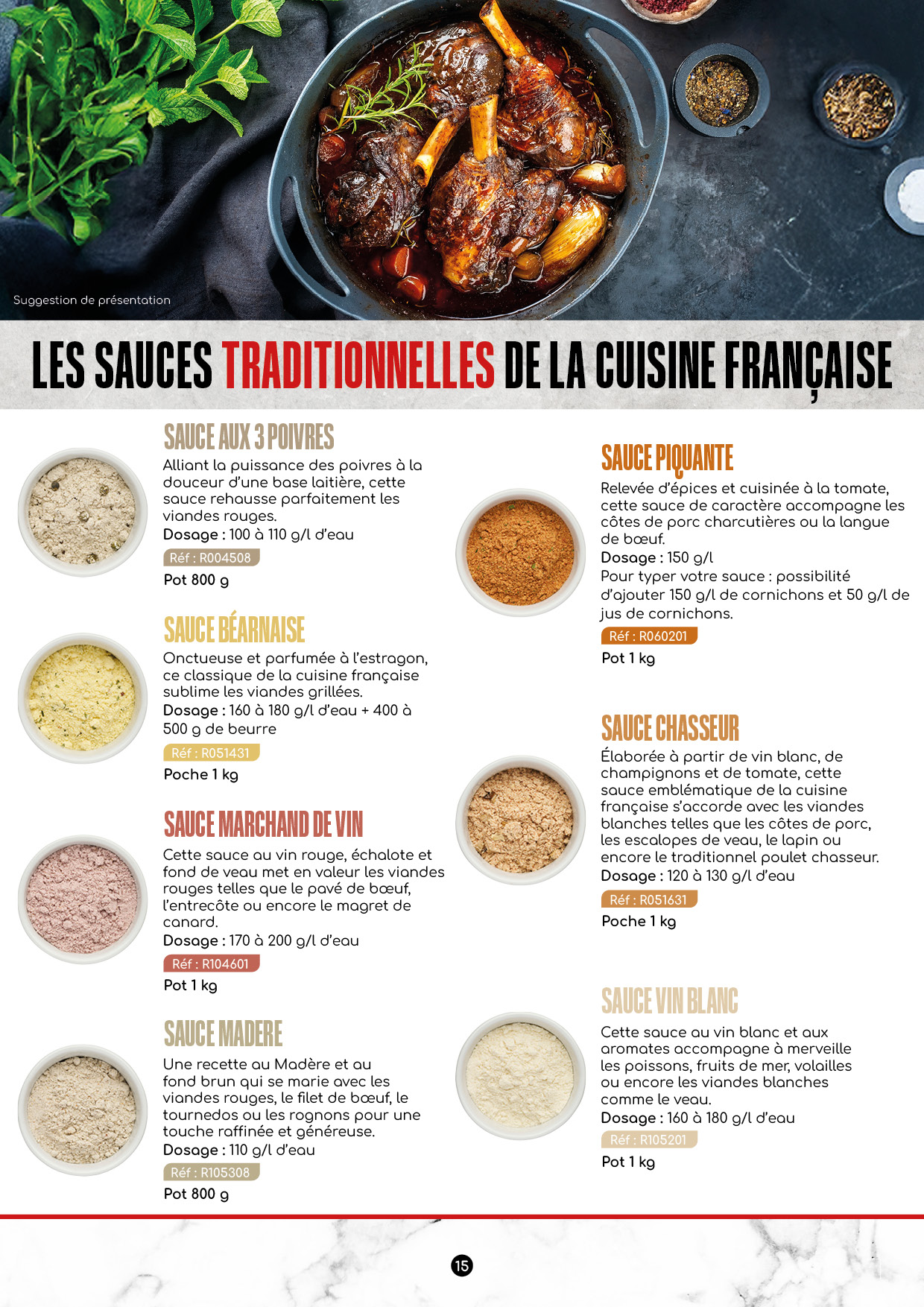 Suggestion de présentation

LES SAUCES TRADITIONNELLES DE LA CUISINE FRANÇAISE

SAUCE AUX 3 POIVRES

Alliant la puissance des poivres à la douceur d'une base laitière, cette sauce rehausse parfaitement les viandes rouges.
Dosage : 100 à 110 g/l d'eau

Réf : R004508

Pot 800 g

SAUCE BÉARNAISE

Onctueuse et parfumée à l'estragon, ce classique de la cuisine française sublime les viandes grillées.
Dosage : 160 à 180 g/l d'eau + 400 à 500 g de beurre

Réf : R051431

Poche 1 kg

SAUCE MARCHAND DE VIN

Cette sauce au vin rouge, échalote et fond de veau met en valeur les viandes rouges telles que le pavé de bœuf, l'entrecôte ou encore le magret de canard.
Dosage : 170 à 200 g/l d'eau

Réf : R104601

Pot 1 kg

SAUCE MADERE

Une recette au Madère et au fond brun qui se marie avec les viandes rouges, le filet de bœuf, le tournedos ou les rognons pour une touche raffinée et généreuse.
Dosage : 110 g/l d'eau

Réf : R105308

Pot 800 g

SAUCE PIQUANTE

Relevée d'épices et cuisinée à la tomate, cette sauce de caractère accompagne les côtes de porc charcutières ou la langue de bœuf.
Dosage : 150 g/l
Pour typer votre sauce : possibilité d'ajouter 150 g/l de cornichons et 50 g/l de jus de cornichons.

Réf : R060201

Pot 1 kg

SAUCE CHASSEUR

Élaborée à partir de vin blanc, de champignons et de tomate, cette sauce emblématique de la cuisine française s'accorde avec les viandes blanches telles que les côtes de porc, les escalopes de veau, le lapin ou encore le traditionnel poulet chasseur.
Dosage : 120 à 130 g/l d'eau

Réf : R051631

Poche 1 kg

SAUCE VIN BLANC

Cette sauce au vin blanc et aux aromates accompagne à merveille les poissons, fruits de mer, volailles ou encore les viandes blanches comme le veau.
Dosage : 160 à 180 g/l d'eau

Réf : R105201

Pot 1 kg

15